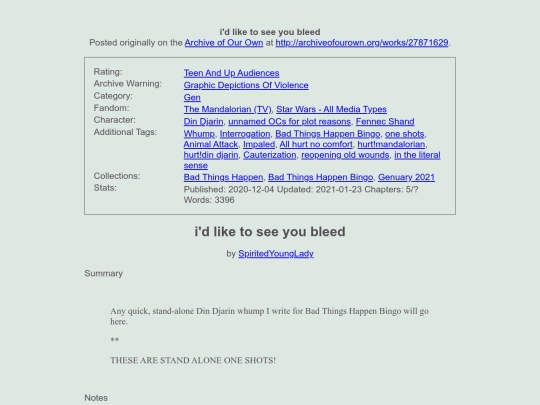 i'd like to see you bleed
Posted originally on the Archive of Our Own at http://archiveofourown.org/works/27871629.

Rating: Teen And Up Audiences
Archive Warning: Graphic Depictions Of Violence
Category: Gen
Fandom: The Mandalorian (TV), Star Wars - All Media Types
Character: Din Djarin, unnamed OCs for plot reasons, Fennec Shand
Additional Tags: Whump, Interrogation, Bad Things Happen Bingo, one shots, Animal Attack, Impaled, All hurt no comfort, hurt!mandalorian, hurt!din djarin, Cauterization, reopening old wounds, in the literal sense
Collections: Bad Things Happen, Bad Things Happen Bingo, Genuary 2021
Stats: Published: 2020-12-04 Updated: 2021-01-23 Chapters: 5/? Words: 3396

i'd like to see you bleed

by SpiritedYoungLady

Summary

Any quick, stand-alone Din Djarin whump I write for Bad Things Happen Bingo will go here.

**

THESE ARE STAND ALONE ONE SHOTS!

Notes